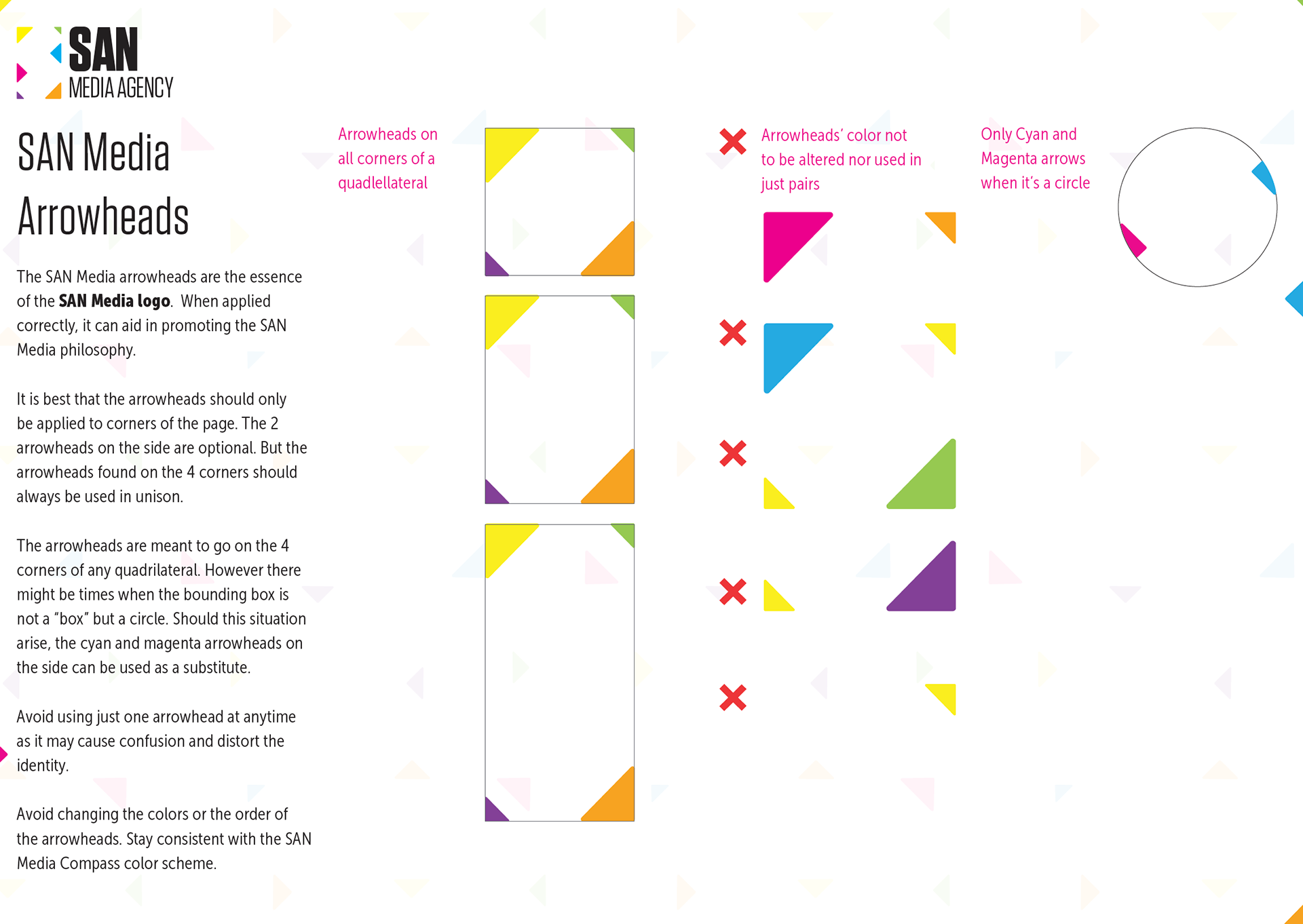 SAN
MEDIA AGENCY

SAN Media Arrowheads

The SAN Media arrowheads are the essence of the SAN Media logo. When applied correctly, it can aid in promoting the SAN Media philosophy.

It is best that the arrowheads should only be applied to corners of the page. The 2 arrowheads on the side are optional. But the arrowheads found on the 4 corners should always be used in unison.

The arrowheads are meant to go on the 4 corners of any quadrilateral. However there might be times when the bounding box is not a "box" but a circle. Should this situation arise, the cyan and magenta arrowheads on the side can be used as a substitute.

Avoid using just one arrowhead at anytime as it may cause confusion and distort the identity.

Avoid changing the colors or the order of the arrowheads. Stay consistent with the SAN Media Compass color scheme.

Arrowheads on all corners of a quadlellateral

Arrowheads' color not to be altered nor used in just pairs

Only Cyan and Magenta arrows when it's a circle